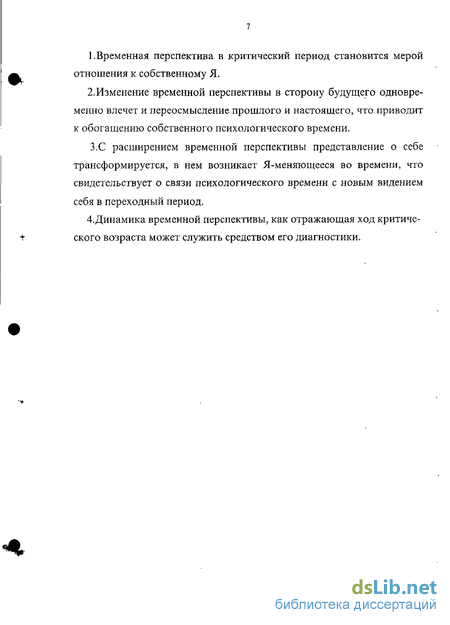 7

1.Временная перспектива в критический период становится мерой отношения к собственному Я.

2.Изменение временной перспективы в сторону будущего одновременно влечет и переосмысление прошлого и настоящего, что приводит к обогащению собственного психологического времени.

3.С расширением временной перспективы представление о себе трансформируется, в нем возникает Я-меняющееся во времени, что свидетельствует о связи психологического времени с новым видением себя в переходный период.

4.Динамика временной перспективы, как отражающая ход критического возраста может служить средством его диагностики.

dsLib.net
библиотека диссертаций